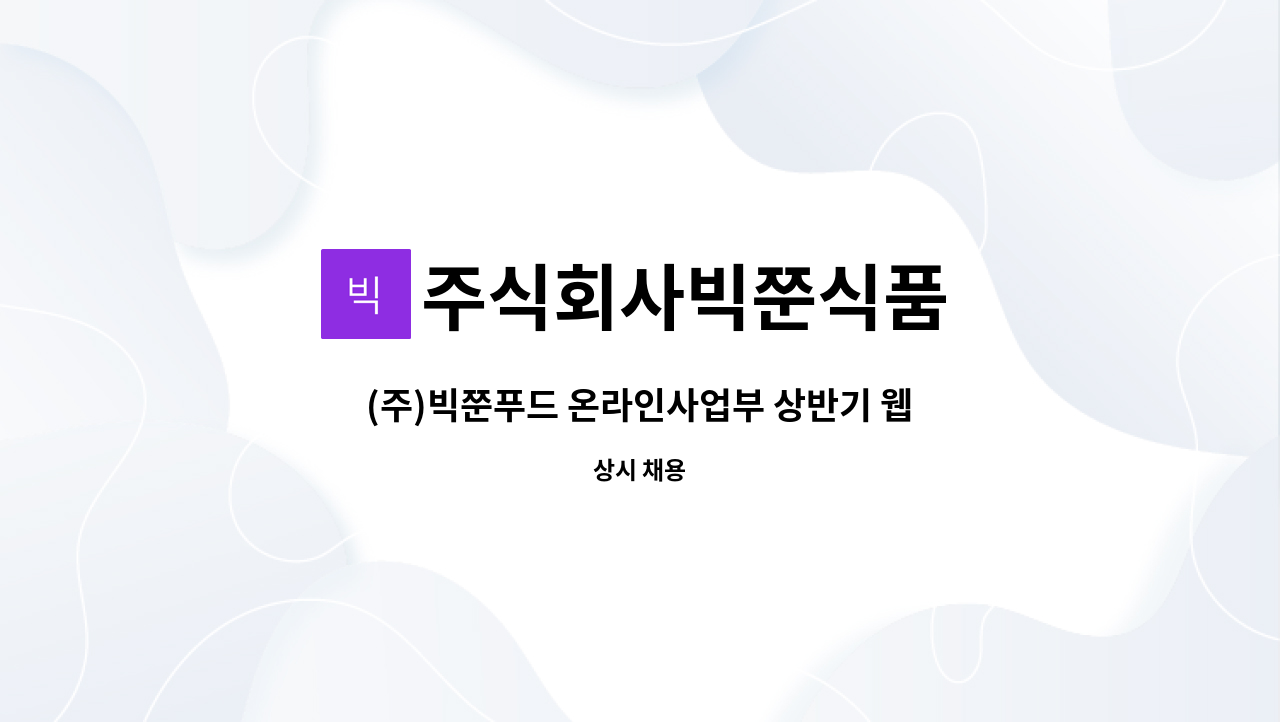 빅

주식회사빅쭌식품

(주)빅쭌푸드 온라인사업부 상반기 웹

상시 채용